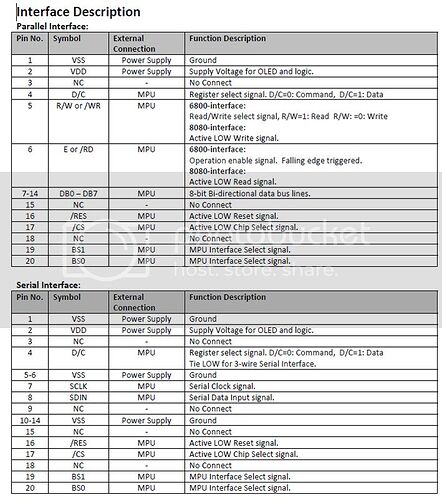 Interface Description

Parallel Interface:

| Pin No. | Symbol | External Connection | Function Description |
|---|---|---|---|
| 1 | VSS | Power Supply | Ground |
| 2 | VDD | Power Supply | Supply Voltage for OLED and logic. |
| 3 | NC | - | No Connect |
| 4 | D/C | MPU | Register select signal. D/C=0: Command, D/C=1: Data |
| 5 | R/W or /WR | MPU | 6800-interface: Read/Write select signal, R/W=1: Read R/W: =0: Write 8080-interface: Active LOW Write signal. |
| 6 | E or /RD | MPU | 6800-interface: Operation enable signal. Falling edge triggered. 8080-interface: Active LOW Read signal. |
| 7-14 | DB0 – DB7 | MPU | 8-bit Bi-directional data bus lines. |
| 15 | NC | - | No Connect |
| 16 | /RES | MPU | Active LOW Reset signal. |
| 17 | /CS | MPU | Active LOW Chip Select signal. |
| 18 | NC | - | No Connect |
| 19 | BS1 | MPU | MPU Interface Select signal. |
| 20 | BS0 | MPU | MPU Interface Select signal. |

photobucket
host. store. share.

Serial Interface:

| Pin No. | Symbol | External Connection | Function Description |
|---|---|---|---|
| 1 | VSS | Power Supply | Ground |
| 2 | VDD | Power Supply | Supply Voltage for OLED and logic. |
| 3 | NC | - | No Connect |
| 4 | D/C | MPU | Register select signal. D/C=0: Command, D/C=1: Data Tie LOW for 3-wire Serial Interface. |
| 5-6 | VSS | Power Supply | Ground |
| 7 | SCLK | MPU | Serial Clock signal. |
| 8 | SDIN | MPU | Serial Data Input signal. |
| 9 | NC | - | No Connect |
| 10-14 | VSS | Power Supply | Ground |
| 15 | NC | - | No Connect |
| 16 | /RES | MPU | Active LOW Reset signal. |
| 17 | /CS | MPU | Active LOW Chip Select signal. |
| 18 | NC | - | No Connect |
| 19 | BS1 | MPU | MPU Interface Select signal. |
| 20 | BS0 | MPU | MPU Interface Select signal. |